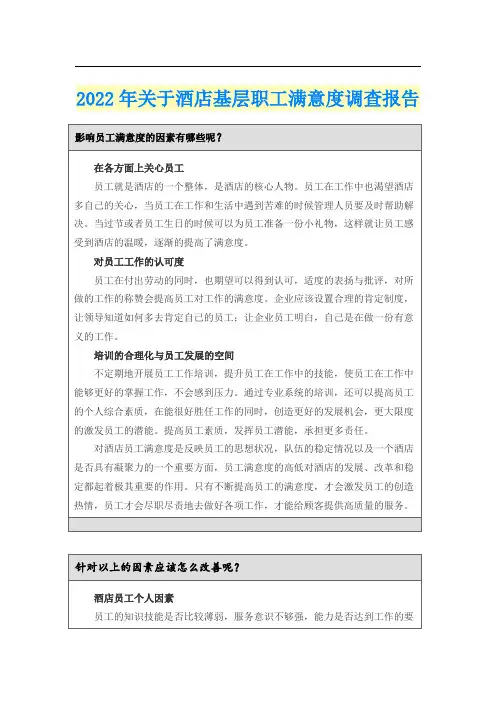 2022年关于酒店基层职工满意度调查报告

影响员工满意度的因素有哪些呢？

在各方面上关心员工

员工就是酒店的一个整体，是酒店的核心人物。员工在工作中也渴望酒店多自己的关心，当员工在工作和生活中遇到苦难的时候管理人员要及时帮助解决。当过节或者员工生日的时候可以为员工准备一份小礼物，这样就让员工感受到酒店的温暖，逐渐的提高了满意度。

对员工工作的认可度

员工在付出劳动的同时，也期望可以得到认可，适度的表扬与批评，对所做的工作的称赞会提高员工对工作的满意度。企业应该设置合理的肯定制度，让领导知道如何多去肯定自己的员工；让企业员工明白，自己是在做一份有意义的工作。

培训的合理化与员工发展的空间

不定期地开展员工工作培训，提升员工在工作中的技能，使员工在工作中能够更好的掌握工作，不会感到压力。通过专业系统的培训，还可以提高员工的个人综合素质，在能很好胜任工作的同时，创造更好的发展机会，更大限度的激发员工的潜能。提高员工素质，发挥员工潜能，承担更多责任。

对酒店员工满意度是反映员工的思想状况，队伍的稳定情况以及一个酒店是否具有凝聚力的一个重要方面，员工满意度的高低对酒店的发展、改革和稳定都起着极其重要的作用。只有不断提高员工的满意度，才会激发员工的创造热情，员工才会尽职尽责地去做好各项工作，才能给顾客提供高质量的服务。

针对以上的因素应该怎么改善呢？

酒店员工个人因素

员工的知识技能是否比较薄弱，服务意识不够强，能力是否达到工作的要